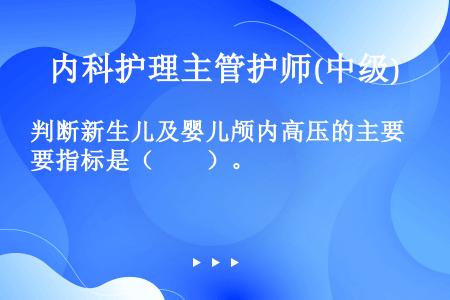 内科护理主管护师(中级)

判断新生儿及婴儿颅内高压的主要要指标是（　　）。

▶ ▶ ▶